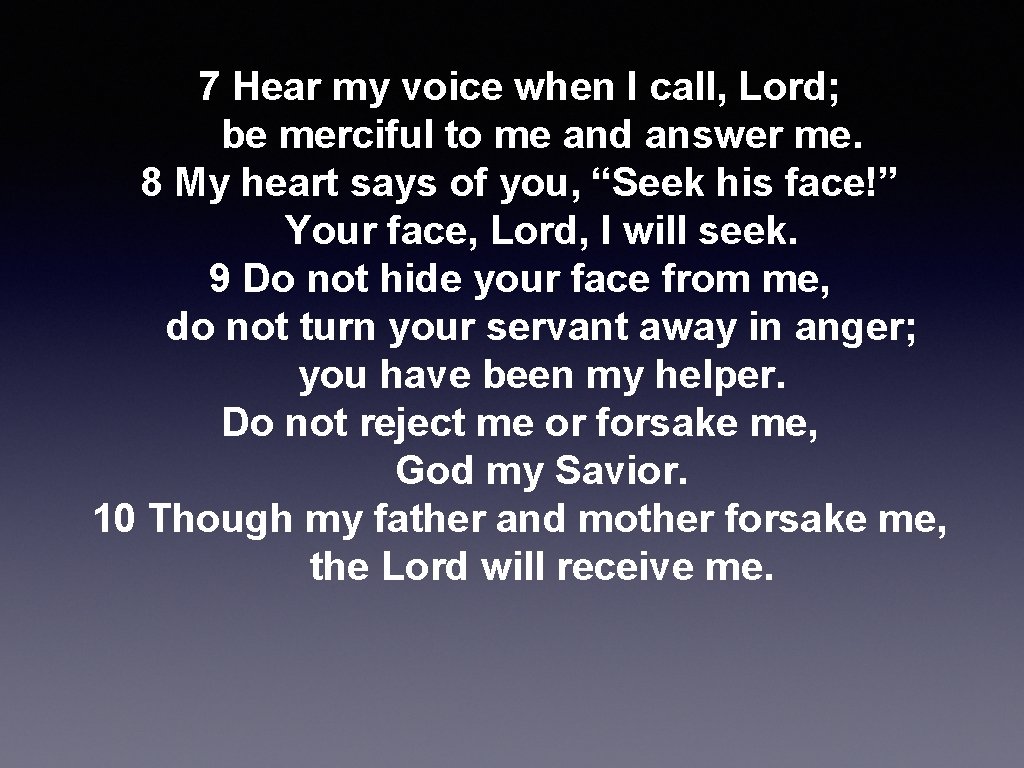 7 Hear my voice when I call, Lord;
be merciful to me and answer me.
8 My heart says of you, “Seek his face!”
Your face, Lord, I will seek.
9 Do not hide your face from me,
do not turn your servant away in anger;
you have been my helper.
Do not reject me or forsake me,
God my Savior.
10 Though my father and mother forsake me,
the Lord will receive me.